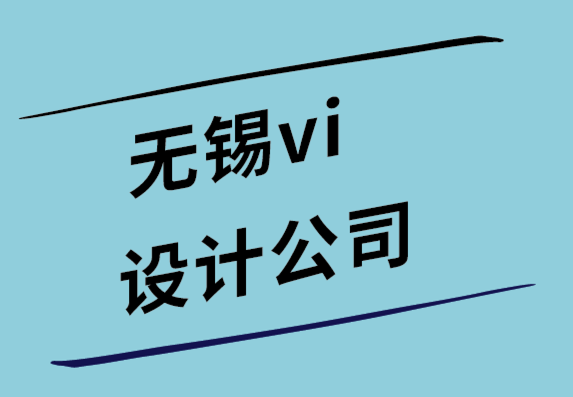 无锡vi
设计公司